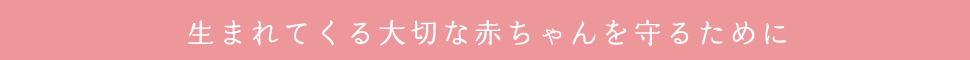 生まれてくる大切な赤ちゃんを守るために